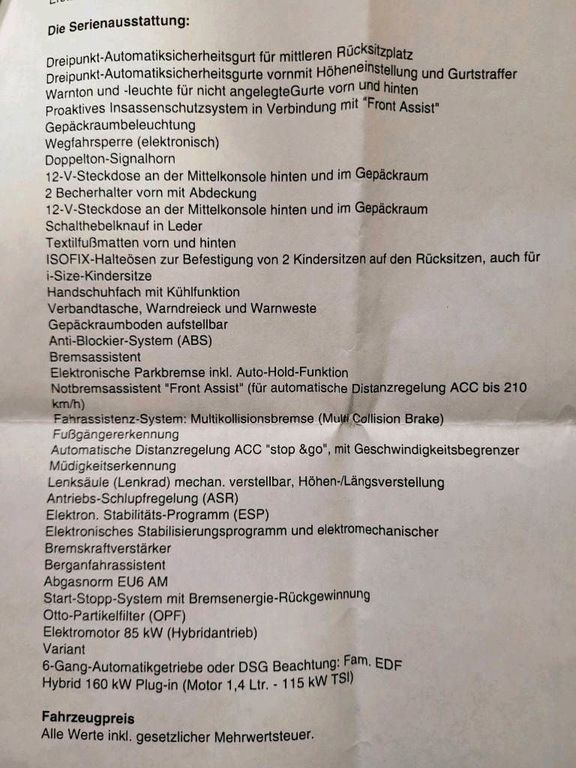 Die Serienausstattung:

Dreipunkt-Automatiksicherheitsgurt für mittleren Rücksitzplatz
Dreipunkt-Automatiksicherheitsgurte vornmit Höheneinstellung und Gurtstraffer
Warnton und -leuchte für nicht angelegteGurte vorn und hinten
Proaktives Insassenschutzsystem in Verbindung mit "Front Assist"
Gepäckraumbeleuchtung
Wegfahrsperre (elektronisch)
Doppelton-Signalhorn
12-V-Steckdose an der Mittelkonsole hinten und im Gepäckraum
2 Becherhalter vorn mit Abdeckung
12-V-Steckdose an der Mittelkonsole hinten und im Gepäckraum
Schalthebelknauf in Leder
Textilfußmatten vorn und hinten
ISOFIX-Halteösen zur Befestigung von 2 Kindersitzen auf den Rücksitzen, auch für i-Size-Kindersitze
Handschuhfach mit Kühlfunktion
Verbandtasche, Warndreieck und Warnweste
Gepäckraumboden aufstellbar
Anti-Blockier-System (ABS)
Bremsassistent
Elektronische Parkbremse inkl. Auto-Hold-Funktion
Notbremsassistent "Front Assist" (für automatische Distanzregelung ACC bis 210 km/h)
Fahrassistenz-System: Multikollisionsbremse (Multi Collision Brake)
Fußgängererkennung
Automatische Distanzregelung ACC "stop &go", mit Geschwindigkeitsbegrenzer
Müdigkeitserkennung
Lenksäule (Lenkrad) mechan. verstellbar, Höhen-/Längsverstellung
Antriebs-Schlupfregelung (ASR)
Elektron. Stabilitäts-Programm (ESP)
Elektronisches Stabilisierungsprogramm und elektromechanischer
Bremskraftverstärker
Berganfahrassistent
Abgasnorm EU6 AM
Start-Stopp-System mit Bremsenergie-Rückgewinnung
Otto-Partikelfilter (OPF)
Elektromotor 85 kW (Hybridantrieb)
Variant
6-Gang-Automatikgetriebe oder DSG Beachtung: Fam. EDF
Hybrid 160 kW Plug-in (Motor 1,4 Ltr. - 115 kW TSI)

Fahrzeugpreis
Alle Werte inkl. gesetzlicher Mehrwertsteuer.